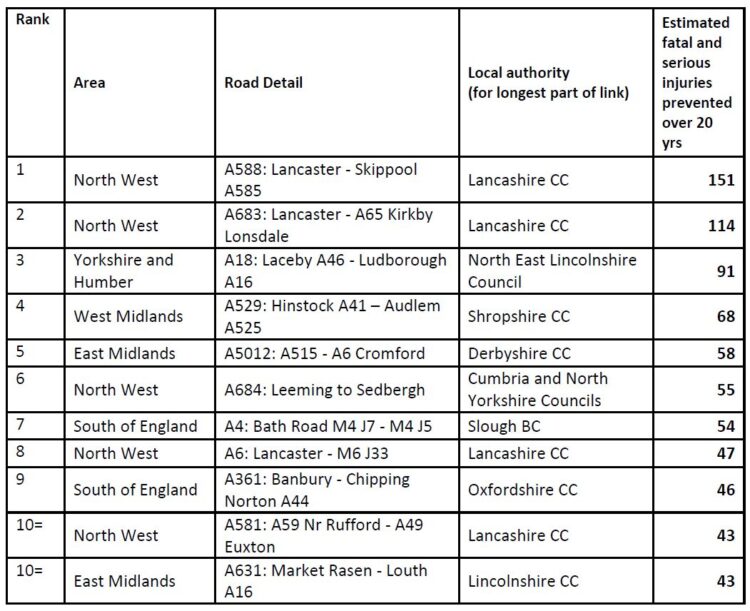 | Rank | Area | Road Detail | Local authority (for longest part of link) | Estimated fatal and serious injuries prevented over 20 yrs |
|---|---|---|---|---|
| 1 | North West | A588: Lancaster - Skippool A585 | Lancashire CC | 151 |
| 2 | North West | A683: Lancaster - A65 Kirkby Lonsdale | Lancashire CC | 114 |
| 3 | Yorkshire and Humber | A18: Laceby A46 - Ludborough A16 | North East Lincolnshire Council | 91 |
| 4 | West Midlands | A529: Hinstock A41 – Audlem A525 | Shropshire CC | 68 |
| 5 | East Midlands | A5012: A515 - A6 Cromford | Derbyshire CC | 58 |
| 6 | North West | A684: Leeming to Sedbergh | Cumbria and North Yorkshire Councils | 55 |
| 7 | South of England | A4: Bath Road M4 J7 - M4 J5 | Slough BC | 54 |
| 8 | North West | A6: Lancaster - M6 J33 | Lancashire CC | 47 |
| 9 | South of England | A361: Banbury - Chipping Norton A44 | Oxfordshire CC | 46 |
| 10= | North West | A581: A59 Nr Rufford - A49 Euxton | Lancashire CC | 43 |
| 10= | East Midlands | A631: Market Rasen - Louth A16 | Lincolnshire CC | 43 |